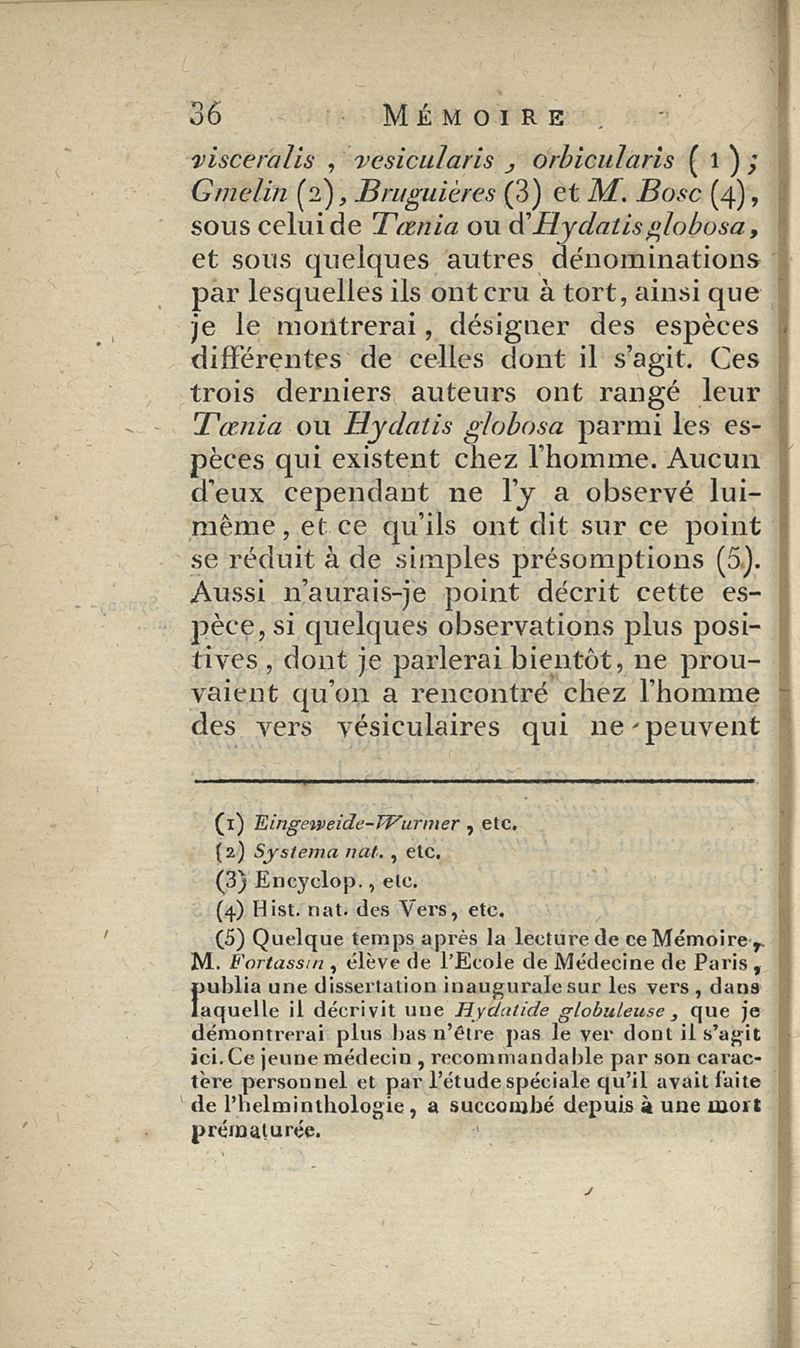 36 MÉMOIRE

visceralis, vesicularis, orbicularis (1); Gmelin (2), Bruguières (3) et M. Bosc (4), sous celui de Tænia ou d'Hydatis globosa, et sous quelques autres dénominations par lesquelles ils ont cru à tort, ainsi que je le montrerai, désigner des espèces différentes de celles dont il s'agit. Ces trois derniers auteurs ont rangé leur Tænia ou Hydatis globosa parmi les espèces qui existent chez l'homme. Aucun d'eux cependant ne l'y a observé lui-même, et ce qu'ils ont dit sur ce point se réduit à de simples présomptions (5). Aussi n'aurais-je point décrit cette espèce, si quelques observations plus positives, dont je parlerai bientôt, ne prouvaient qu'on a rencontré chez l'homme des vers vésiculaires qui ne peuvent

(1) Eingeweide-Wurmer, etc.
(2) Systema nat., etc.
(3) Encyclop., etc.
(4) Hist. nat. des Vers, etc.
(5) Quelque temps après la lecture de ce Mémoire, M. Fortassin, élève de l'Ecole de Médecine de Paris, publia une dissertation inaugurale sur les vers, dans laquelle il décrivit une Hydatide globuleuse, que je démontrerai plus bas n'être pas le ver dont il s'agit ici. Ce jeune médecin, recommandable par son caractère personnel et par l'étude spéciale qu'il avait faite de l'helminthologie, a succombé depuis à une mort prématurée.